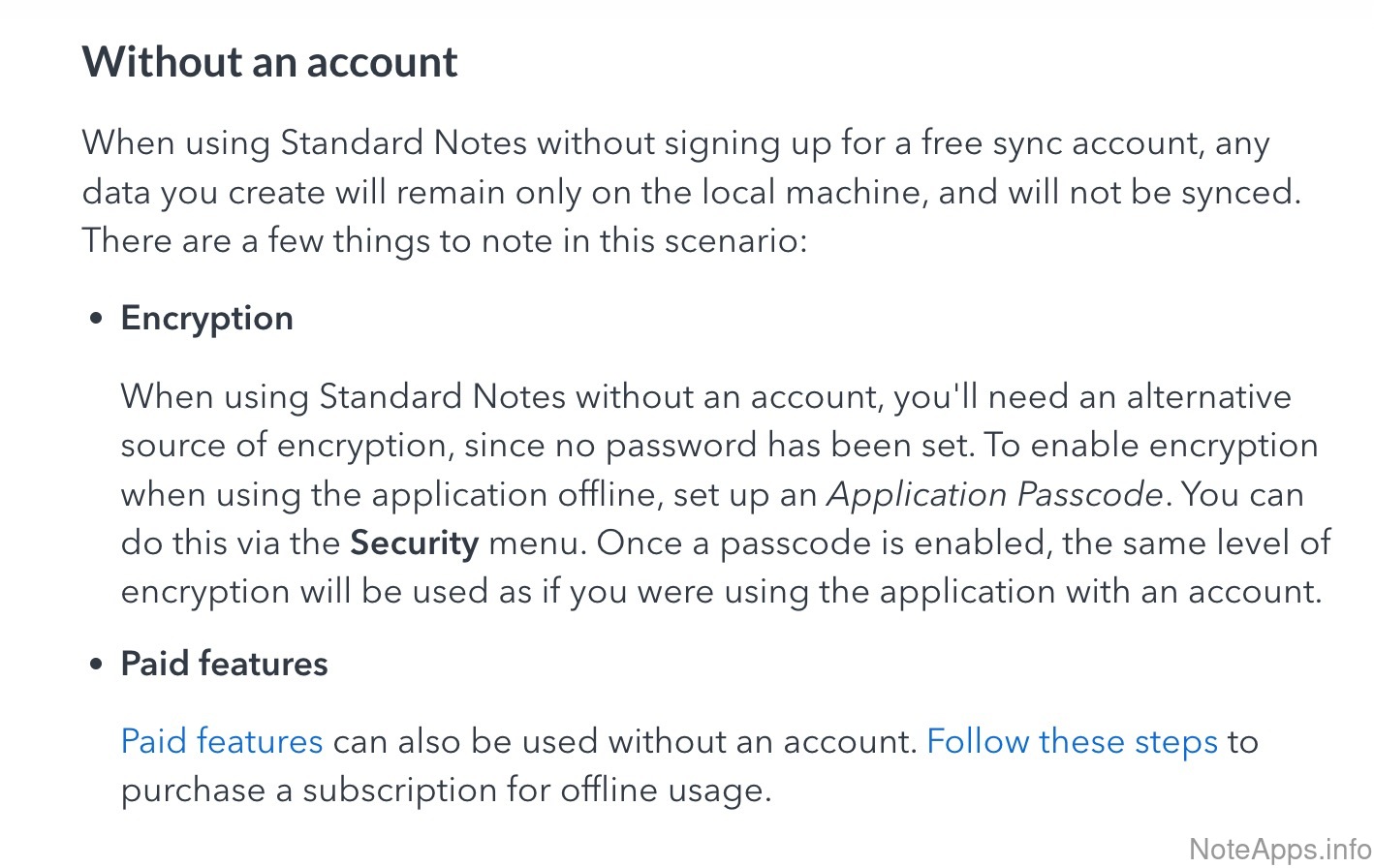 Without an account

When using Standard Notes without signing up for a free sync account, any data you create will remain only on the local machine, and will not be synced. There are a few things to note in this scenario:

• Encryption

When using Standard Notes without an account, you'll need an alternative source of encryption, since no password has been set. To enable encryption when using the application offline, set up an Application Passcode. You can do this via the Security menu. Once a passcode is enabled, the same level of encryption will be used as if you were using the application with an account.

• Paid features

Paid features can also be used without an account. Follow these steps to purchase a subscription for offline usage.

NoteApps.info